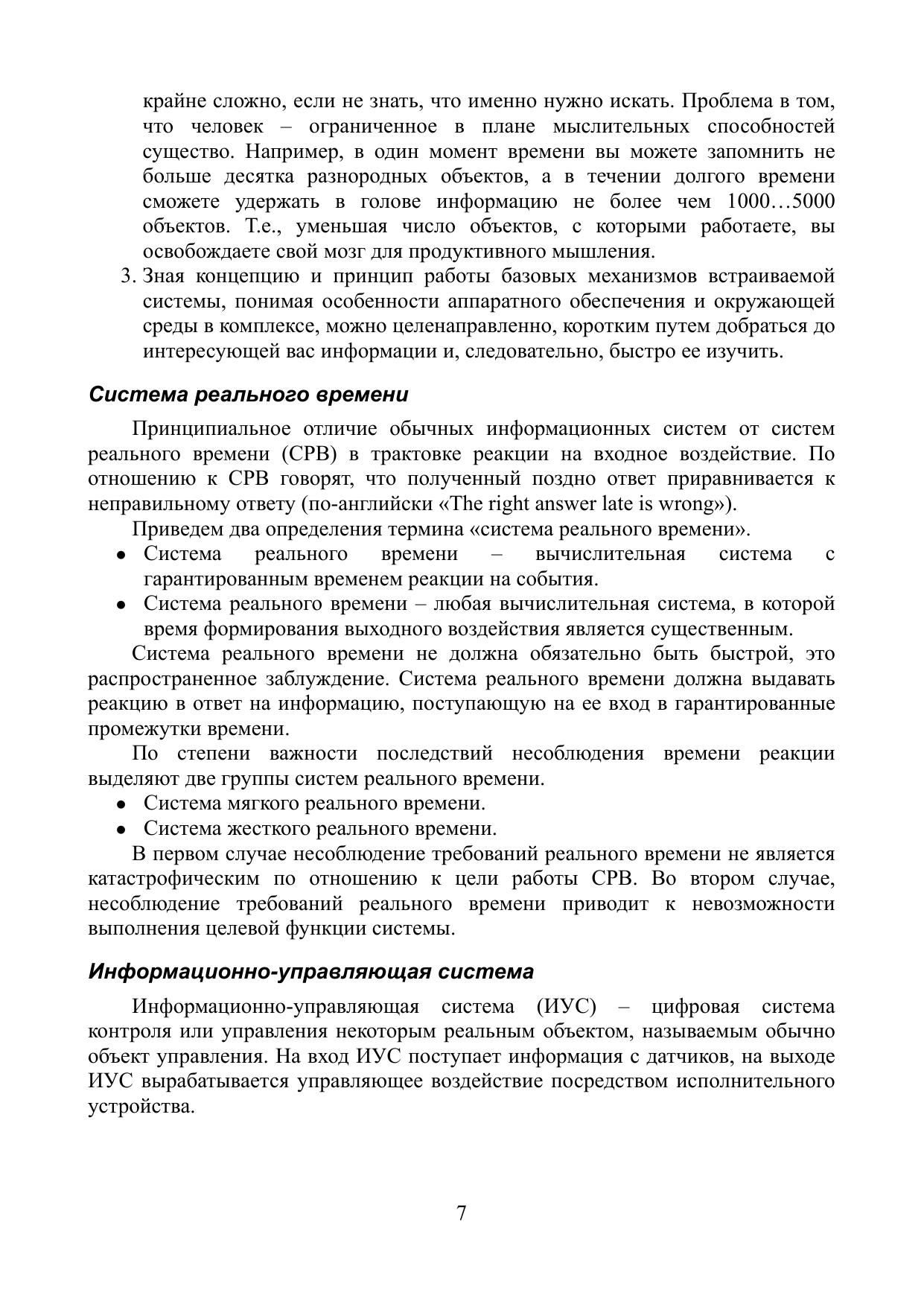 крайне сложно, если не знать, что именно нужно искать. Проблема в том, что человек – ограниченное в плане мыслительных способностей существо. Например, в один момент времени вы можете запомнить не больше десятка разнородных объектов, а в течении долгого времени сможете удержать в голове информацию не более чем 1000…5000 объектов. Т.е., уменьшая число объектов, с которыми работаете, вы освобождаете свой мозг для продуктивного мышления.
3. Зная концепцию и принцип работы базовых механизмов встраиваемой системы, понимая особенности аппаратного обеспечения и окружающей среды в комплексе, можно целенаправленно, коротким путем добраться до интересующей вас информации и, следовательно, быстро ее изучить.

Система реального времени

Принципиальное отличие обычных информационных систем от систем реального времени (СРВ) в трактовке реакции на входное воздействие. По отношению к СРВ говорят, что полученный поздно ответ приравнивается к неправильному ответу (по-английски «The right answer late is wrong»).

Приведем два определения термина «система реального времени».
• Система реального времени – вычислительная система с гарантированным временем реакции на события.
• Система реального времени – любая вычислительная система, в которой время формирования выходного воздействия является существенным.

Система реального времени не должна обязательно быть быстрой, это распространенное заблуждение. Система реального времени должна выдавать реакцию в ответ на информацию, поступающую на ее вход в гарантированные промежутки времени.

По степени важности последствий несоблюдения времени реакции выделяют две группы систем реального времени.
• Система мягкого реального времени.
• Система жесткого реального времени.

В первом случае несоблюдение требований реального времени не является катастрофическим по отношению к цели работы СРВ. Во втором случае, несоблюдение требований реального времени приводит к невозможности выполнения целевой функции системы.

Информационно-управляющая система

Информационно-управляющая система (ИУС) – цифровая система контроля или управления некоторым реальным объектом, называемым обычно объект управления. На вход ИУС поступает информация с датчиков, на выходе ИУС вырабатывается управляющее воздействие посредством исполнительного устройства.

7